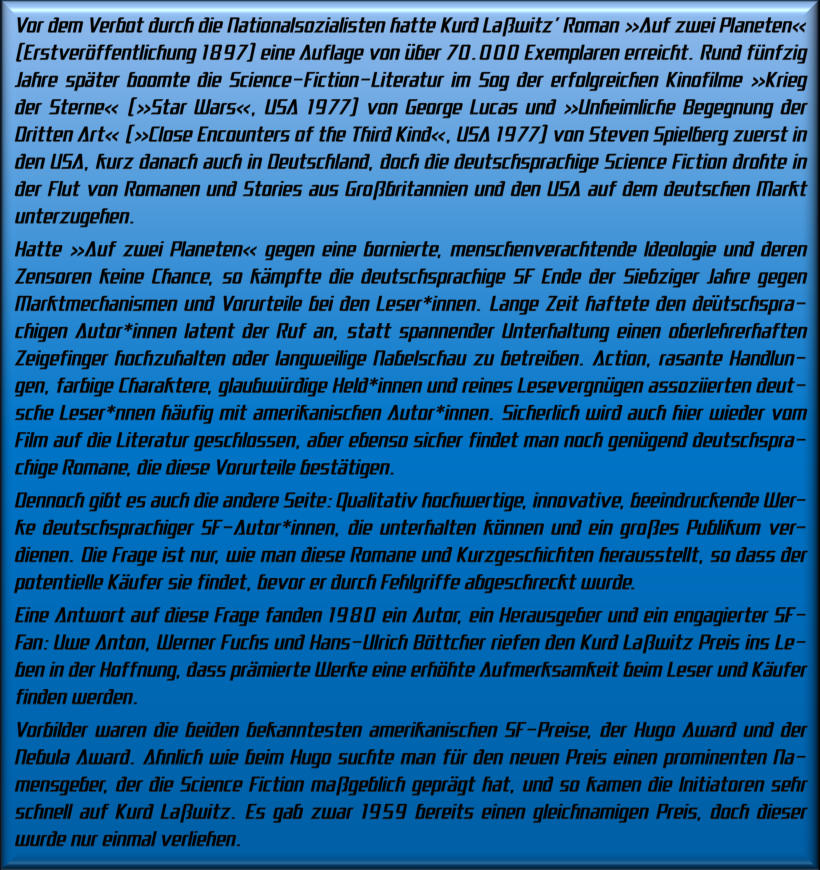 Vor dem Verbot durch die Nationalsozialisten hatte Kurd Laßwitz' Roman »Auf zwei Planeten« (Erstveröffentlichung 1897) eine Auflage von über 70.000 Exemplaren erreicht. Rund fünfzig Jahre später boomte die Science-Fiction-Literatur im Sog der erfolgreichen Kinofilme »Krieg der Sterne« (»Star Wars«, USA 1977) von George Lucas und »Unheimliche Begegnung der Dritten Art« (»Close Encounters of the Third Kind«, USA 1977) von Steven Spielberg zuerst in den USA, kurz danach auch in Deutschland, doch die deutschsprachige Science Fiction drohte in der Flut von Romanen und Stories aus Großbritannien und den USA auf dem deutschen Markt unterzugehen.

Hatte »Auf zwei Planeten« gegen eine bornierte, menschenverachtende Ideologie und deren Zensoren keine Chance, so kämpfte die deutschsprachige SF Ende der Siebziger Jahre gegen Marktmechanismen und Vorurteile bei den Leser*innen. Lange Zeit haftete den deutschsprachigen Autor*innen latent der Ruf an, statt spannender Unterhaltung einen oberlehrerhaften Zeigefinger hochzuhalten oder langweilige Nabelschau zu betreiben. Action, rasante Handlungen, farbige Charaktere, glaubwürdige Held*innen und reines Lesevergnügen assoziierten deutsche Leser*nnen häufig mit amerikanischen Autor*innen. Sicherlich wird auch hier wieder vom Film auf die Literatur geschlossen, aber ebenso sicher findet man noch genügend deutschsprachige Romane, die diese Vorurteile bestätigen.

Dennoch gibt es auch die andere Seite: Qualitativ hochwertige, innovative, beeindruckende Werke deutschsprachiger SF-Autor*innen, die unterhalten können und ein großes Publikum verdienen. Die Frage ist nur, wie man diese Romane und Kurzgeschichten herausstellt, so dass der potentielle Käufer sie findet, bevor er durch Fehlgriffe abgeschreckt wurde.

Eine Antwort auf diese Frage fanden 1980 ein Autor, ein Herausgeber und ein engagierter SF-Fan: Uwe Anton, Werner Fuchs und Hans-Ulrich Böttcher riefen den Kurd Laßwitz Preis ins Leben in der Hoffnung, dass prämierte Werke eine erhöhte Aufmerksamkeit beim Leser und Käufer finden werden.

Vorbilder waren die beiden bekanntesten amerikanischen SF-Preise, der Hugo Award und der Nebula Award. Ähnlich wie beim Hugo suchte man für den neuen Preis einen prominenten Namensgeber, der die Science Fiction maßgeblich geprägt hat, und so kamen die Initiatoren sehr schnell auf Kurd Laßwitz. Es gab zwar 1959 bereits einen gleichnamigen Preis, doch dieser wurde nur einmal verliehen.